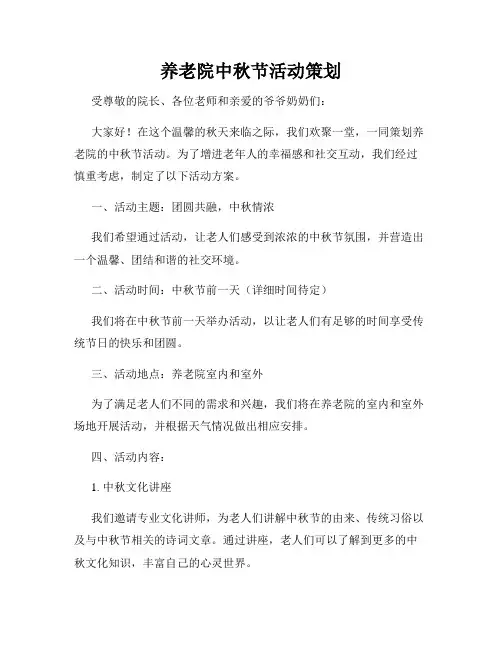 养老院中秋节活动策划

受尊敬的院长、各位老师和亲爱的爷爷奶奶们：

大家好！在这个温馨的秋天来临之际，我们欢聚一堂，一同策划养老院的中秋节活动。为了增进老年人的幸福感和社交互动，我们经过慎重考虑，制定了以下活动方案。

一、活动主题：团圆共融，中秋情浓

我们希望通过活动，让老人们感受到浓浓的中秋节氛围，并营造出一个温馨、团结和谐的社交环境。

二、活动时间：中秋节前一天（详细时间待定）

我们将在中秋节前一天举办活动，以让老人们有足够的时间享受传统节日的快乐和团圆。

三、活动地点：养老院室内和室外

为了满足老人们不同的需求和兴趣，我们将在养老院的室内和室外场地开展活动，并根据天气情况做出相应安排。

四、活动内容：

1. 中秋文化讲座

我们邀请专业文化讲师，为老人们讲解中秋节的由来、传统习俗以及与中秋节相关的诗词文章。通过讲座，老人们可以了解到更多的中秋文化知识，丰富自己的心灵世界。